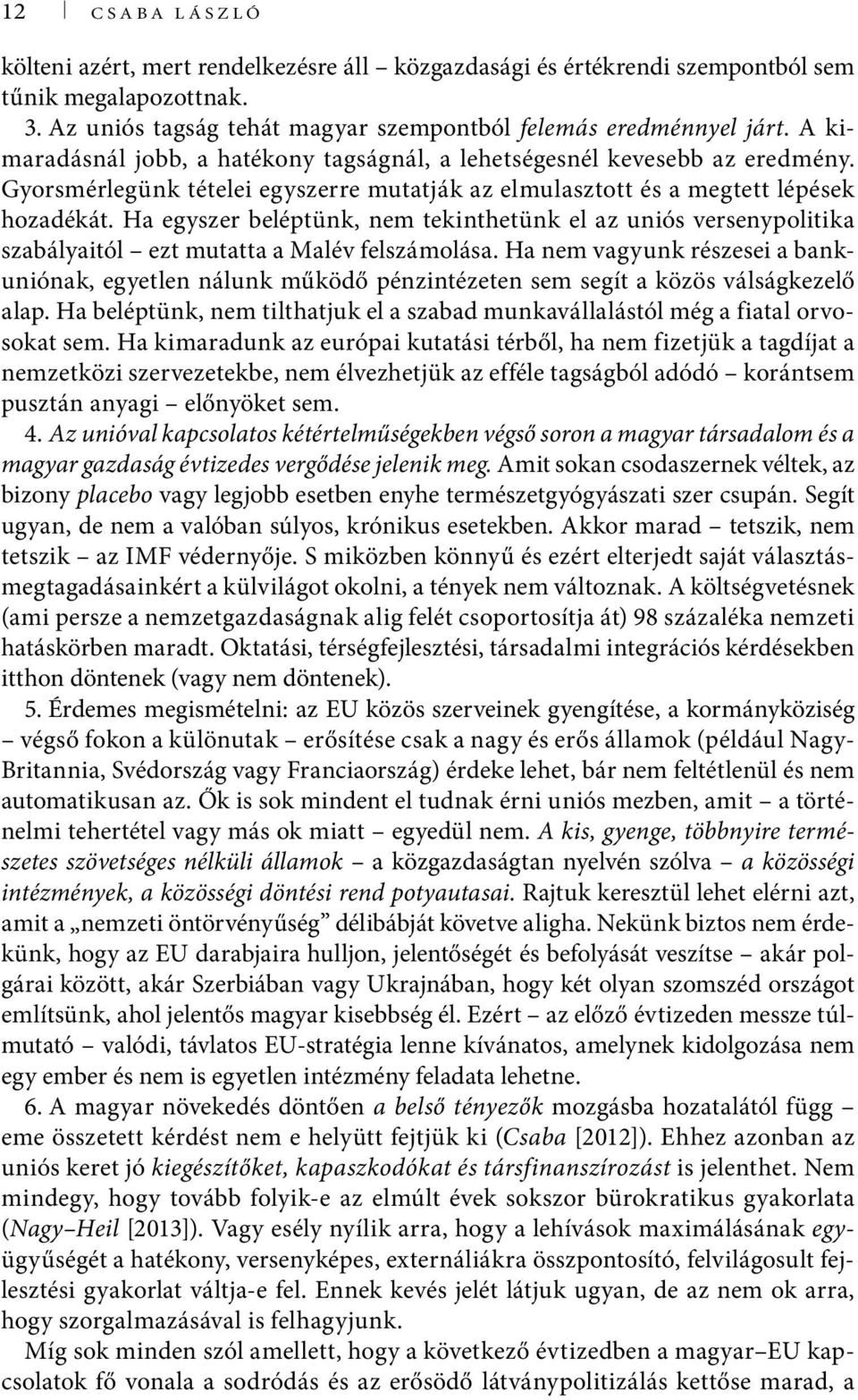 12 CSABA LÁSZLÓ

költeni azért, mert rendelkezésre áll – közgazdasági és értékrendi szempontból sem tűnik megalapozottnak.

3. Az uniós tagság tehát magyar szempontból felemás eredménnyel járt. A kimaradásnál jobb, a hatékony tagságnál, a lehetségesnél kevesebb az eredmény. Gyorsmérlegünk tételei egyszerre mutatják az elmulasztott és a megtett lépések hozadékát. Ha egyszer beléptünk, nem tekinthetünk el az uniós versenypolitika szabályaitól – ezt mutatta a Malév felszámolása. Ha nem vagyunk részesei a bankuniónak, egyetlen nálunk működő pénzintézeten sem segít a közös válságkezelő alap. Ha beléptünk, nem tilthatjuk el a szabad munkavállalástól még a fiatal orvosokat sem. Ha kimaradunk az európai kutatási térből, ha nem fizetjük a tagdíjat a nemzetközi szervezetekbe, nem élvezhetjük az efféle tagságból adódó – korántsem pusztán anyagi – előnyöket sem.

4. Az unióval kapcsolatos kétértelműségekben végső soron a magyar társadalom és a magyar gazdaság évtizedes vergődése jelenik meg. Amit sokan csodaszernek véltek, az bizony placebo vagy legjobb esetben enyhe természetgyógyászati szer csupán. Segít ugyan, de nem a valóban súlyos, krónikus esetekben. Akkor marad – tetszik, nem tetszik – az IMF védernyője. S miközben könnyű és ezért elterjedt saját választásmegtagadásainkért a külvilágot okolni, a tények nem változnak. A költségvetésnek (ami persze a nemzetgazdaságnak alig felét csoportosítja át) 98 százaléka nemzeti hatáskörben maradt. Oktatási, térségfejlesztési, társadalmi integrációs kérdésekben itthon döntenek (vagy nem döntenek).

5. Érdemes megismételni: az EU közös szerveinek gyengítése, a kormányköziség – végső fokon a különutak – erősítése csak a nagy és erős államok (például Nagy-Britannia, Svédország vagy Franciaország) érdeke lehet, bár nem feltétlenül és nem automatikusan az. Ők is sok mindent el tudnak érni uniós mezben, amit – a történelmi tehertétel vagy más ok miatt – egyedül nem. A kis, gyenge, többnyire természetes szövetséges nélküli államok – a közgazdaságtan nyelvén szólva – a közösségi intézmények, a közösségi döntési rend potyautasai. Rajtuk keresztül lehet elérni azt, amit a „nemzeti öntörvényűség” délibábját követve aligha. Nekünk biztos nem érdekünk, hogy az EU darabjaira hulljon, jelentőségét és befolyását veszítse – akár polgárai között, akár Szerbiában vagy Ukrajnában, hogy két olyan szomszéd országot említsünk, ahol jelentős magyar kisebbség él. Ezért – az előző évtizeden messze túlmutató – valódi, távlatos EU-stratégia lenne kívánatos, amelynek kidolgozása nem egy ember és nem is egyetlen intézmény feladata lehetne.

6. A magyar növekedés döntően a belső tényezők mozgásba hozatalától függ – eme összetett kérdést nem e helyütt fejtjük ki (Csaba [2012]). Ehhez azonban az uniós keret jó kiegészítőket, kapaszkodókat és társfinanszírozást is jelenthet. Nem mindegy, hogy tovább folyik-e az elmúlt évek sokszor bürokratikus gyakorlata (Nagy–Heil [2013]). Vagy esély nyílik arra, hogy a lehívások maximálásának együgyűségét a hatékony, versenyképes, externáliákra összpontosító, felvilágosult fejlesztési gyakorlat váltja-e fel. Ennek kevés jelét látjuk ugyan, de az nem ok arra, hogy szorgalmazásával is felhagyjunk.

Míg sok minden szól amellett, hogy a következő évtizedben a magyar–EU kapcsolatok fő vonala a sodródás és az erősödő látványpolitizálás kettőse marad, a